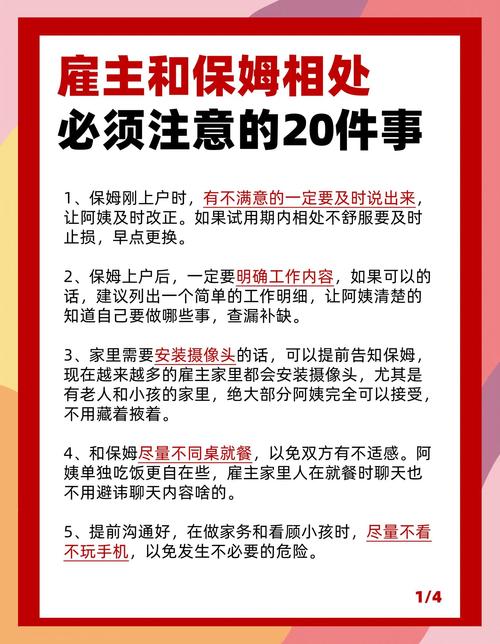 雇主和保姆相处
必须注意的20件事

1、保姆刚上户时，有不满意的一定要及时说出来，让阿姨及时改正。如果试用期内相处不舒服要及时止损，早点更换。

2、保姆上户后，一定要明确工作内容，如果可以的话，建议列出一个简单的工作明细，让阿姨清楚的知道自己要做哪些事，查漏补缺。

3、家里需要安装摄像头的话，可以提前告知保姆，现在越来越多的雇主家里都会安装摄像头，尤其是有老人和小孩的家里，绝大部分阿姨完全可以接受，不用藏着掖着。

4、和保姆尽量不同桌就餐，以免双方有不适感。阿姨单独吃饭更自在些，雇主家里人在就餐时聊天也不用避讳聊天内容啥的。

5、提前沟通好，在做家务和看顾小孩时，尽量不看不玩手机，以免发生不必要的危险。

1/4